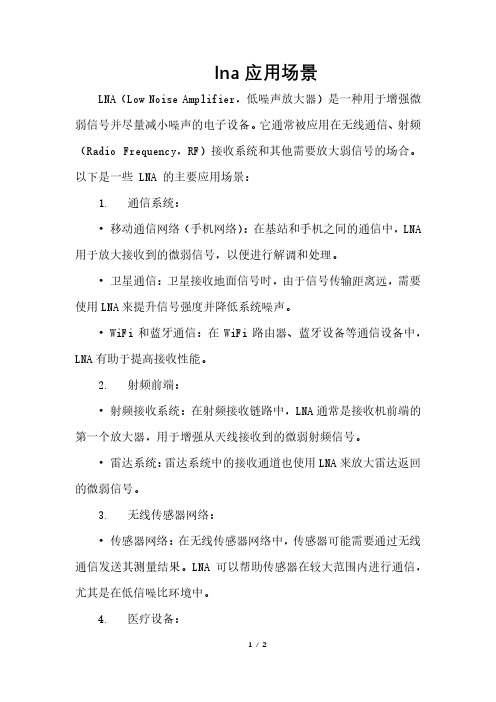 lna 应用场景

LNA（Low Noise Amplifier，低噪声放大器）是一种用于增强微弱信号并尽量减小噪声的电子设备。它通常被应用在无线通信、射频（Radio Frequency，RF）接收系统和其他需要放大弱信号的场合。以下是一些 LNA 的主要应用场景：

1. 通信系统：

• 移动通信网络（手机网络）：在基站和手机之间的通信中，LNA 用于放大接收到的微弱信号，以便进行解调和处理。

• 卫星通信：卫星接收地面信号时，由于信号传输距离远，需要使用 LNA 来提升信号强度并降低系统噪声。

• WiFi 和蓝牙通信：在 WiFi 路由器、蓝牙设备等通信设备中，LNA 有助于提高接收性能。

2. 射频前端：

• 射频接收系统：在射频接收链路中，LNA 通常是接收机前端的第一个放大器，用于增强从天线接收到的微弱射频信号。

• 雷达系统：雷达系统中的接收通道也使用 LNA 来放大雷达返回的微弱信号。

3. 无线传感器网络：

• 传感器网络：在无线传感器网络中，传感器可能需要通过无线通信发送其测量结果。LNA 可以帮助传感器在较大范围内进行通信，尤其是在低信噪比环境中。

4. 医疗设备：

1 / 2